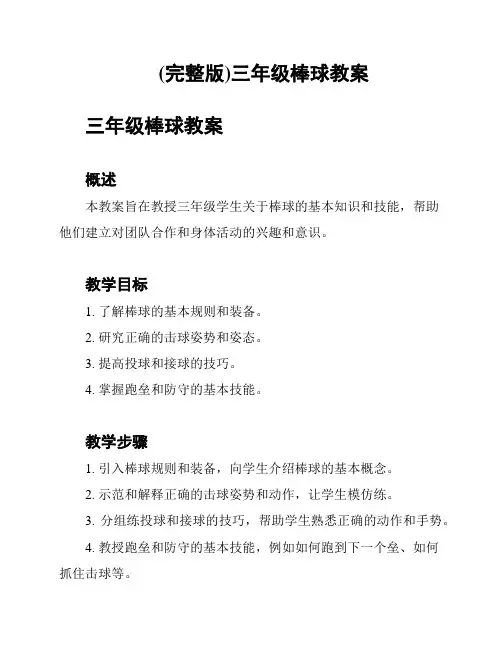 (完整版)三年级棒球教案

三年级棒球教案

概述

本教案旨在教授三年级学生关于棒球的基本知识和技能，帮助他们建立对团队合作和身体活动的兴趣和意识。

教学目标

1. 了解棒球的基本规则和装备。

2. 研究正确的击球姿势和姿态。

3. 提高投球和接球的技巧。

4. 掌握跑垒和防守的基本技能。

教学步骤

1. 引入棒球规则和装备，向学生介绍棒球的基本概念。

2. 示范和解释正确的击球姿势和动作，让学生模仿练。

3. 分组练投球和接球的技巧，帮助学生熟悉正确的动作和手势。

4. 教授跑垒和防守的基本技能，例如如何跑到下一个垒、如何抓住击球等。